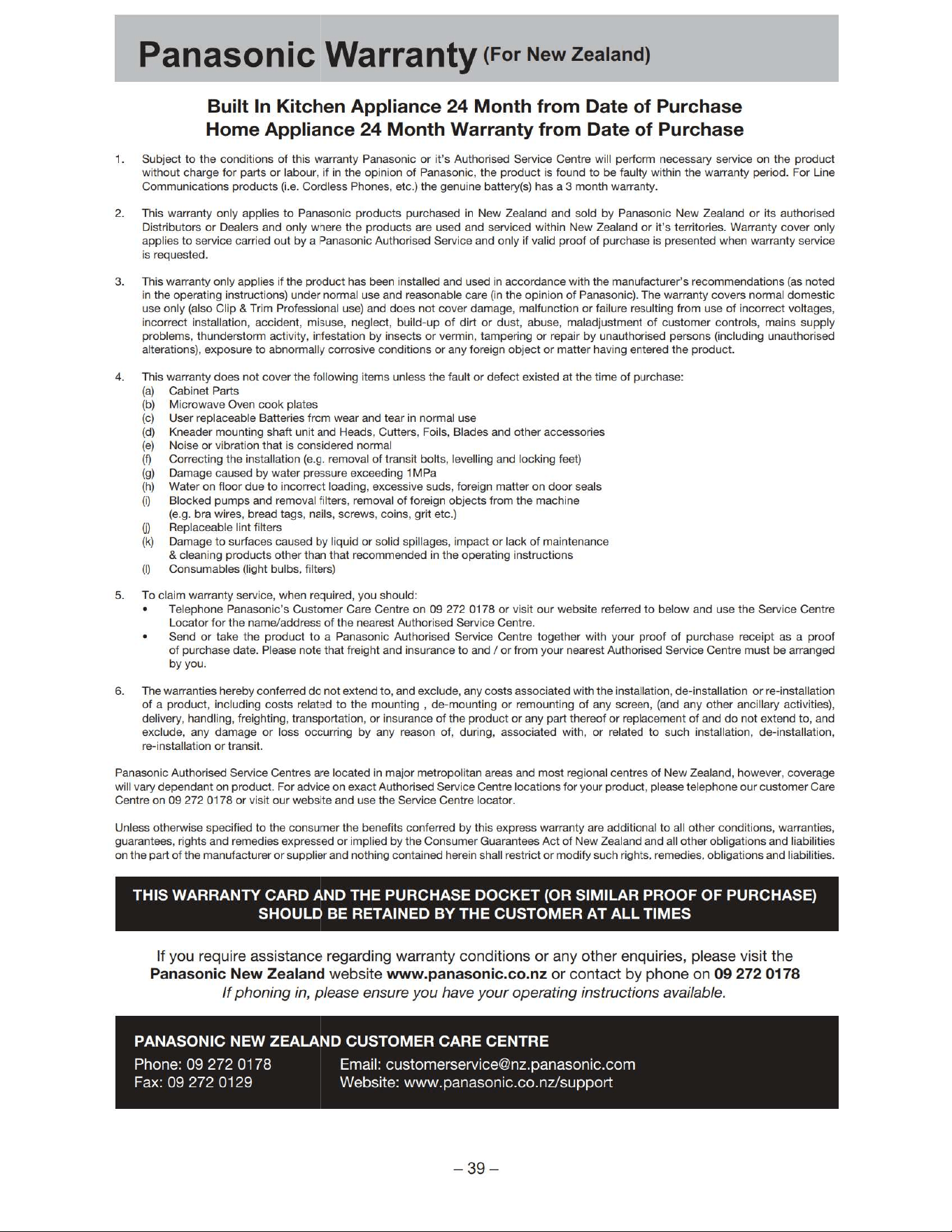 Panasonic Warranty (For New Zealand)

Built In Kitchen Appliance 24 Month from Date of Purchase
Home Appliance 24 Month Warranty from Date of Purchase

1. Subject to the conditions of this warranty Panasonic or it's Authorised Service Centre will perform necessary service on the product without charge for parts or labour, if in the opinion of Panasonic, the product is found to be faulty within the warranty period. For Line Communications products (i.e. Cordless Phones, etc.) the genuine battery(s) has a 3 month warranty.

2. This warranty only applies to Panasonic products purchased in New Zealand and sold by Panasonic New Zealand or its authorised Distributors or Dealers and only where the products are used and serviced within New Zealand or it's territories. Warranty cover only applies to service carried out by a Panasonic Authorised Service and only if valid proof of purchase is presented when warranty service is requested.

3. This warranty only applies if the product has been installed and used in accordance with the manufacturer's recommendations (as noted in the operating instructions) under normal use and reasonable care (in the opinion of Panasonic). The warranty covers normal domestic use only (also Clip & Trim Professional use) and does not cover damage, malfunction or failure resulting from use of incorrect voltages, incorrect installation, accident, misuse, neglect, build-up of dirt or dust, abuse, maladjustment of customer controls, mains supply problems, thunderstorm activity, infestation by insects or vermin, tampering or repair by unauthorised persons (including unauthorised alterations), exposure to abnormally corrosive conditions or any foreign object or matter having entered the product.

4. This warranty does not cover the following items unless the fault or defect existed at the time of purchase:
(a) Cabinet Parts
(b) Microwave Oven cook plates
(c) User replaceable Batteries from wear and tear in normal use
(d) Kneader mounting shaft unit and Heads, Cutters, Foils, Blades and other accessories
(e) Noise or vibration that is considered normal
(f) Correcting the installation (e.g. removal of transit bolts, levelling and locking feet)
(g) Damage caused by water pressure exceeding 1MPa
(h) Water on floor due to incorrect loading, excessive suds, foreign matter on door seals
(i) Blocked pumps and removal filters, removal of foreign objects from the machine (e.g. bra wires, bread tags, nails, screws, coins, grit etc.)
(j) Replaceable lint filters
(k) Damage to surfaces caused by liquid or solid spillages, impact or lack of maintenance & cleaning products other than that recommended in the operating instructions
(l) Consumables (light bulbs, filters)

5. To claim warranty service, when required, you should:
• Telephone Panasonic's Customer Care Centre on 09 272 0178 or visit our website referred to below and use the Service Centre Locator for the name/address of the nearest Authorised Service Centre.
• Send or take the product to a Panasonic Authorised Service Centre together with your proof of purchase receipt as a proof of purchase date. Please note that freight and insurance to and / or from your nearest Authorised Service Centre must be arranged by you.

6. The warranties hereby conferred do not extend to, and exclude, any costs associated with the installation, de-installation or re-installation of a product, including costs related to the mounting , de-mounting or remounting of any screen, (and any other ancillary activities), delivery, handling, freighting, transportation, or insurance of the product or any part thereof or replacement of and do not extend to, and exclude, any damage or loss occurring by any reason of, during, associated with, or related to such installation, de-installation, re-installation or transit.

Panasonic Authorised Service Centres are located in major metropolitan areas and most regional centres of New Zealand, however, coverage will vary dependant on product. For advice on exact Authorised Service Centre locations for your product, please telephone our customer Care Centre on 09 272 0178 or visit our website and use the Service Centre locator.

Unless otherwise specified to the consumer the benefits conferred by this express warranty are additional to all other conditions, warranties, guarantees, rights and remedies expressed or implied by the Consumer Guarantees Act of New Zealand and all other obligations and liabilities on the part of the manufacturer or supplier and nothing contained herein shall restrict or modify such rights, remedies, obligations and liabilities.

THIS WARRANTY CARD AND THE PURCHASE DOCKET (OR SIMILAR PROOF OF PURCHASE) SHOULD BE RETAINED BY THE CUSTOMER AT ALL TIMES

If you require assistance regarding warranty conditions or any other enquiries, please visit the Panasonic New Zealand website www.panasonic.co.nz or contact by phone on 09 272 0178
If phoning in, please ensure you have your operating instructions available.

PANASONIC NEW ZEALAND CUSTOMER CARE CENTRE
Phone: 09 272 0178
Fax: 09 272 0129
Email: customerservice@nz.panasonic.com
Website: www.panasonic.co.nz/support

– 39 –